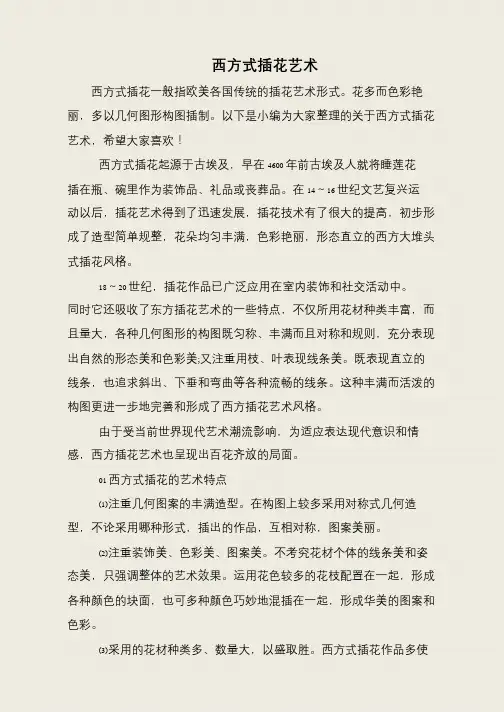 西方式插花艺术

西方式插花一般指欧美各国传统的插花艺术形式。花多而色彩艳丽，多以几何图形构图插制。以下是小编为大家整理的关于西方式插花艺术，希望大家喜欢！

西方式插花起源于古埃及，早在4600年前古埃及人就将睡莲花插在瓶、碗里作为装饰品、礼品或丧葬品。在14～16世纪文艺复兴运动以后，插花艺术得到了迅速发展，插花技术有了很大的提高，初步形成了造型简单规整，花朵均匀丰满，色彩艳丽，形态直立的西方大堆头式插花风格。

18～20世纪，插花作品已广泛应用在室内装饰和社交活动中。同时它还吸收了东方插花艺术的一些特点，不仅所用花材种类丰富，而且量大，各种几何图形的构图既匀称、丰满而且对称和规则，充分表现出自然的形态美和色彩美;又注重用枝、叶表现线条美。既表现直立的线条，也追求斜出、下垂和弯曲等各种流畅的线条。这种丰满而活泼的构图更进一步地完善和形成了西方插花艺术风格。

由于受当前世界现代艺术潮流影响，为适应表达现代意识和情感，西方插花艺术也呈现出百花齐放的局面。

01 西方式插花的艺术特点

⑴注重几何图案的丰满造型。在构图上较多采用对称式几何造型，不论采用哪种形式，插出的作品，互相对称，图案美丽。

⑵注重装饰美、色彩美、图案美。不考究花材个体的线条美和姿态美，只强调整体的艺术效果。运用花色较多的花枝配置在一起，形成各种颜色的块面，也可多种颜色巧妙地混插在一起，形成华美的图案和色彩。

⑶采用的花材种类多、数量大，以盛取胜。西方式插花作品多使